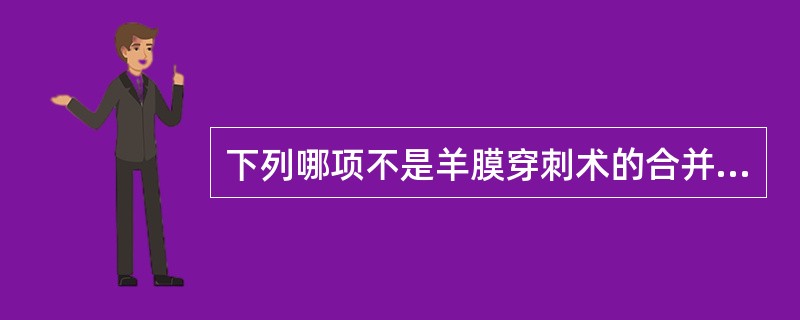 下列哪项不是羊膜穿刺术的合并...